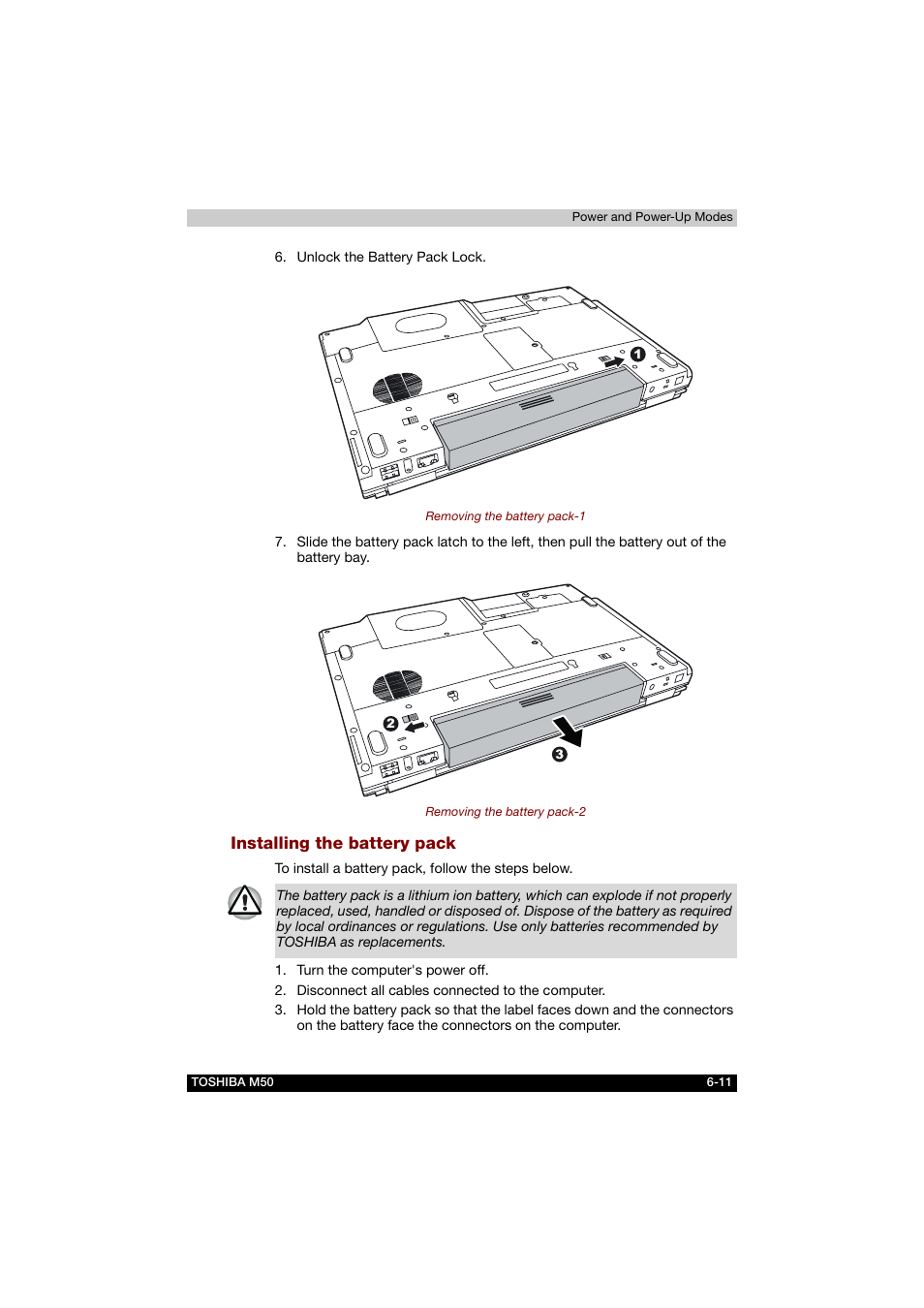 Power and Power-Up Modes

6. Unlock the Battery Pack Lock.

1

Removing the battery pack-1

7. Slide the battery pack latch to the left, then pull the battery out of the battery bay.

2

3

Removing the battery pack-2

Installing the battery pack

To install a battery pack, follow the steps below.

The battery pack is a lithium ion battery, which can explode if not properly replaced, used, handled or disposed of. Dispose of the battery as required by local ordinances or regulations. Use only batteries recommended by TOSHIBA as replacements.

1. Turn the computer's power off.
2. Disconnect all cables connected to the computer.
3. Hold the battery pack so that the label faces down and the connectors on the battery face the connectors on the computer.

TOSHIBA M50

6-11